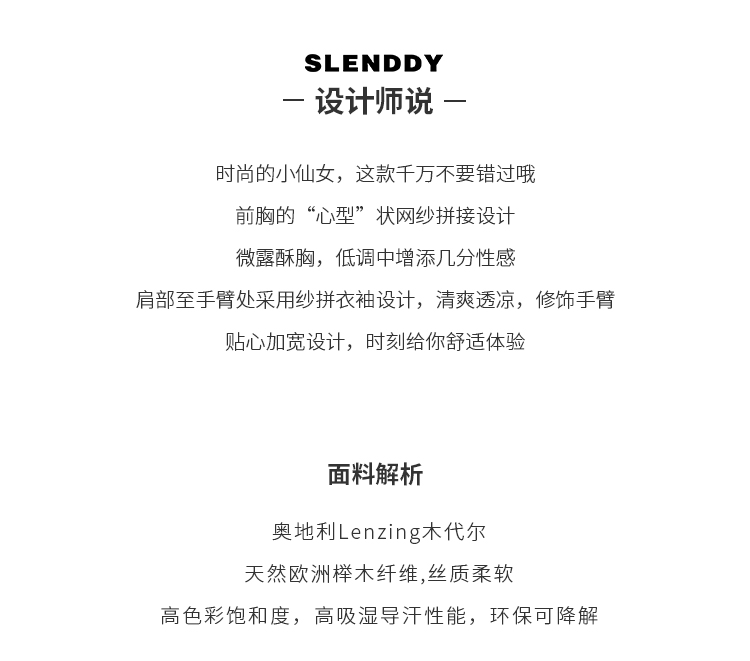 SLENDDY
— 设计师说 —

时尚的小仙女，这款千万不要错过哦
前胸的“心型”状网纱拼接设计
微露酥胸，低调中增添几分性感
肩部至手臂处采用纱拼衣袖设计，清爽透凉，修饰手臂
贴心加宽设计，时刻给你舒适体验

面料解析

奥地利Lenzing木代尔
天然欧洲榉木纤维,丝质柔软
高色彩饱和度，高吸湿导汗性能，环保可降解